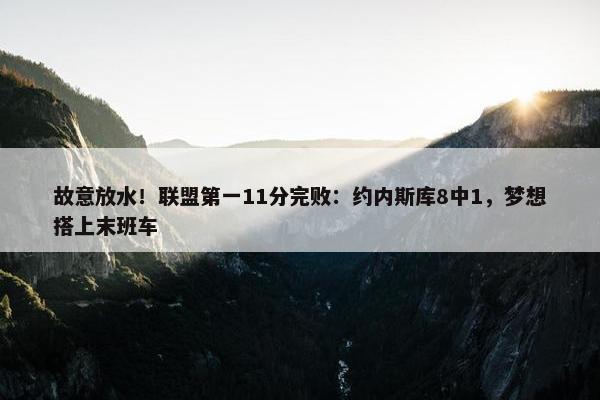 故意放水！联盟第一11分完败：约内斯库8中1，梦想搭上末班车